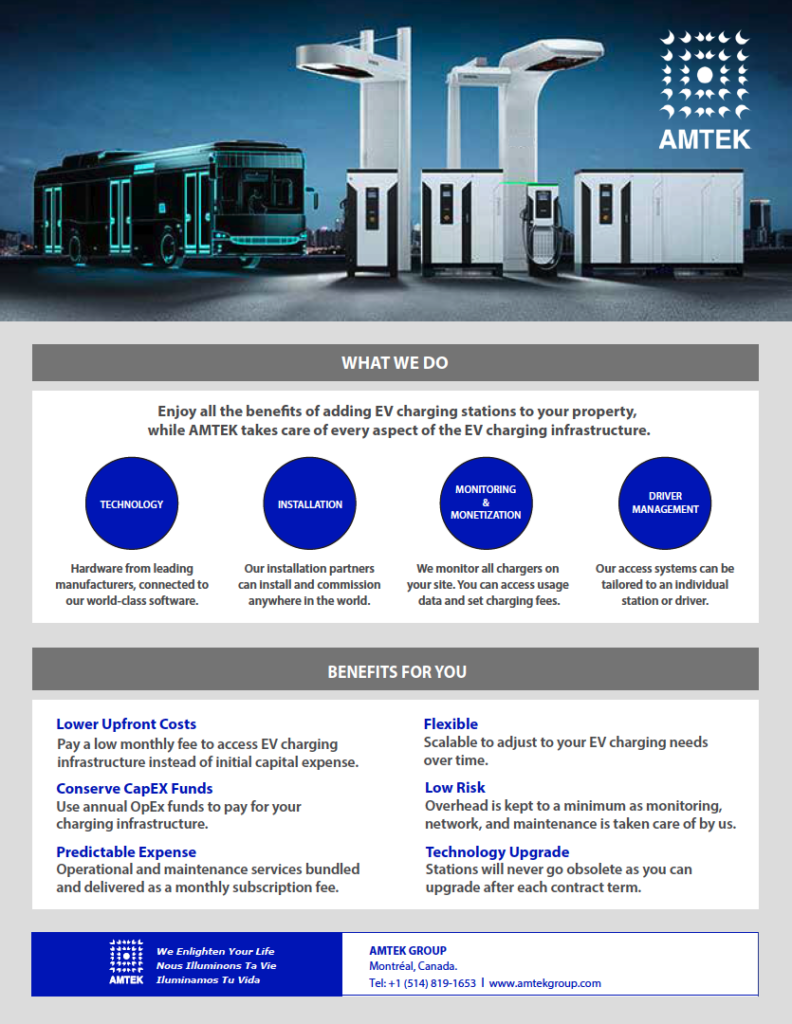 AMTEK

WHAT WE DO

Enjoy all the benefits of adding EV charging stations to your property, while AMTEK takes care of every aspect of the EV charging infrastructure.

TECHNOLOGY

Hardware from leading manufacturers, connected to our world-class software.

INSTALLATION

Our installation partners can install and commission anywhere in the world.

MONITORING & MONETIZATION

We monitor all chargers on your site. You can access usage data and set charging fees.

DRIVER MANAGEMENT

Our access systems can be tailored to an individual station or driver.

BENEFITS FOR YOU

Lower Upfront Costs
Pay a low monthly fee to access EV charging infrastructure instead of initial capital expense.

Conserve CapEX Funds
Use annual OpEx funds to pay for your charging infrastructure.

Predictable Expense
Operational and maintenance services bundled and delivered as a monthly subscription fee.

Flexible
Scalable to adjust to your EV charging needs over time.

Low Risk
Overhead is kept to a minimum as monitoring, network, and maintenance is taken care of by us.

Technology Upgrade
Stations will never go obsolete as you can upgrade after each contract term.

AMTEK
We Enlighten Your Life
Nous Illuminons Ta Vie
Iluminamos Tu Vida

AMTEK GROUP
Montréal, Canada.
Tel: +1 (514) 819-1653 | www.amtekgroup.com